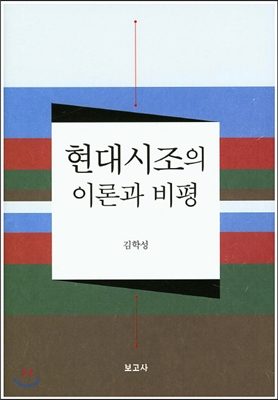 현대시조의
이론과 비평

김학성

보고사